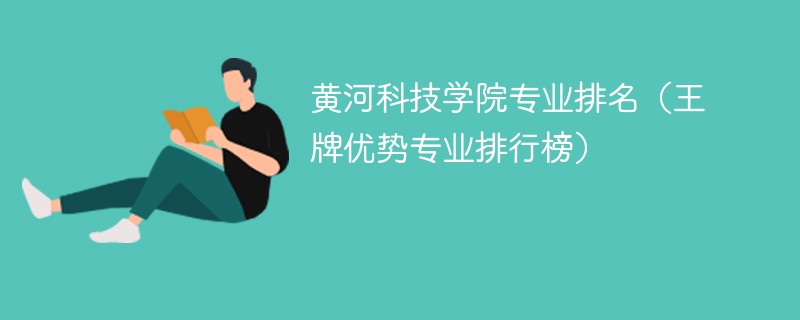 黄河科技学院专业排名（王牌优势专业排行榜）